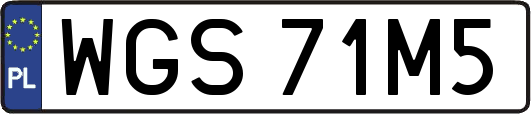 PL
WGS 71M5